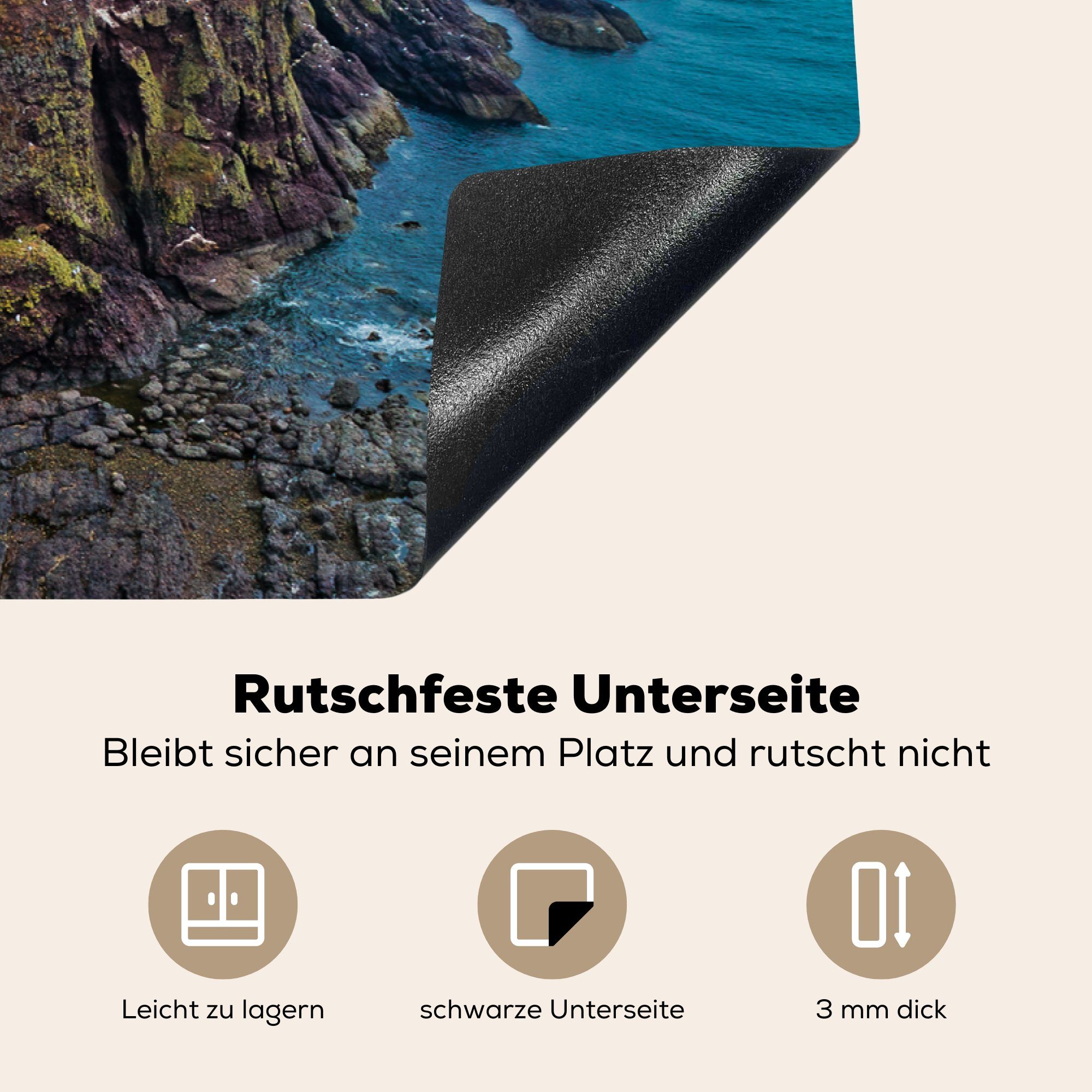 Rutschfeste Unterseite
Bleibt sicher an seinem Platz und rutscht nicht

Leicht zu lagern

schwarze Unterseite

3 mm dick